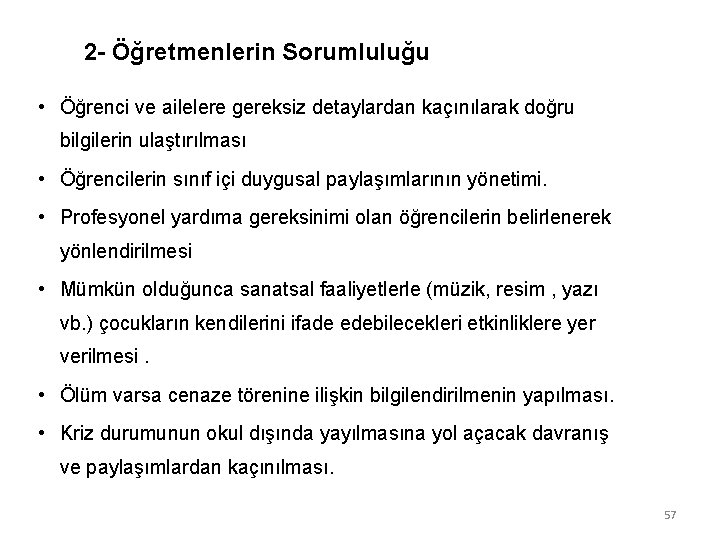 2- Öğretmenlerin Sorumluluğu

• Öğrenci ve ailelere gereksiz detaylardan kaçınılarak doğru bilgilerin ulaştırılması

• Öğrencilerin sınıf içi duygusal paylaşımlarının yönetimi.

• Profesyonel yardıma gereksinimi olan öğrencilerin belirlenerek yönlendirilmesi

• Mümkün olduğunca sanatsal faaliyetlerle (müzik, resim , yazı vb.) çocukların kendilerini ifade edebilecekleri etkinliklere yer verilmesi .

• Ölüm varsa cenaze törenine ilişkin bilgilendirilmenin yapılması.

• Kriz durumunun okul dışında yayılmasına yol açacak davranış ve paylaşımlardan kaçınılması.

57